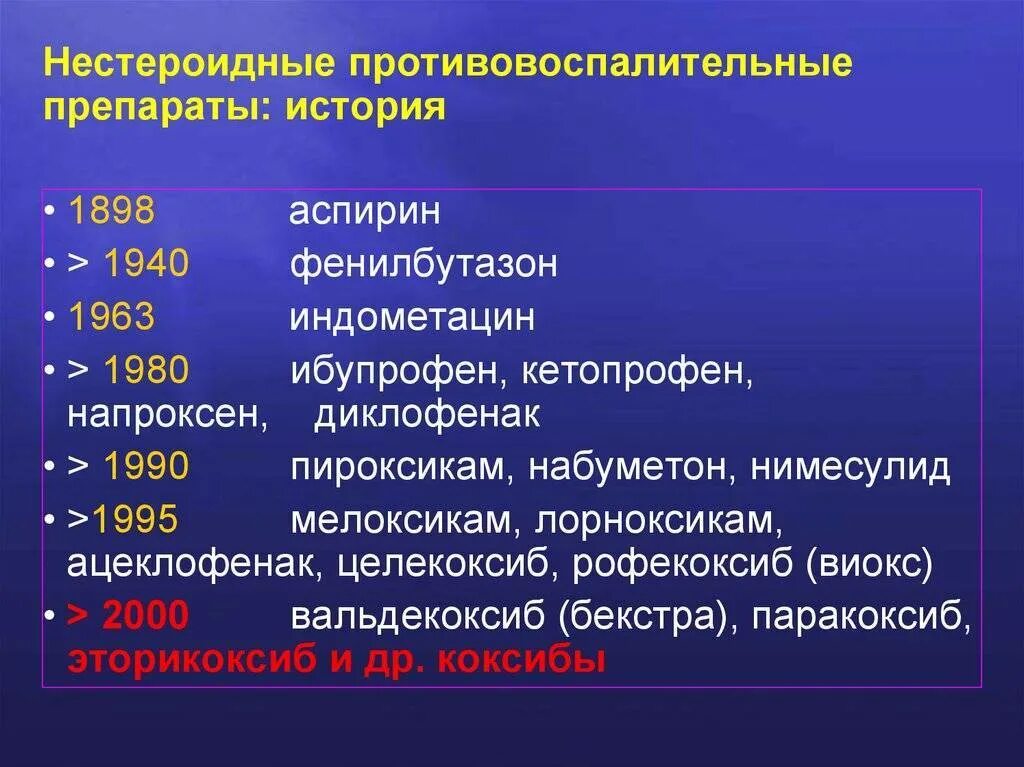 Нестероидные противовоспалительные препараты: история

• 1898 аспирин
• > 1940 фенилбутазон
• 1963 индометацин
• > 1980 ибупрофен, кетопрофен, напроксен, диклофенак
• > 1990 пироксикам, набуметон, нимесулид
• >1995 мелоксикам, лорноксикам, ацеклофенак, целекоксиб, рофекоксиб (виокс)
• > 2000 вальдекоксиб (бекстра), паракоксиб, эторикоксиб и др. коксибы